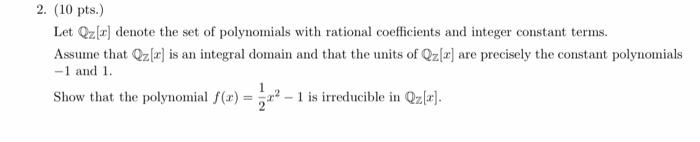 2. (10 pts.)

Let $\mathbb{Q}_{\mathbb{Z}}[x]$ denote the set of polynomials with rational coefficients and integer constant terms.

Assume that $\mathbb{Q}_{\mathbb{Z}}[x]$ is an integral domain and that the units of $\mathbb{Q}_{\mathbb{Z}}[x]$ are precisely the constant polynomials $-1$ and $1$.

Show that the polynomial $f(x) = \frac{1}{2}x^2 - 1$ is irreducible in $\mathbb{Q}_{\mathbb{Z}}[x]$.